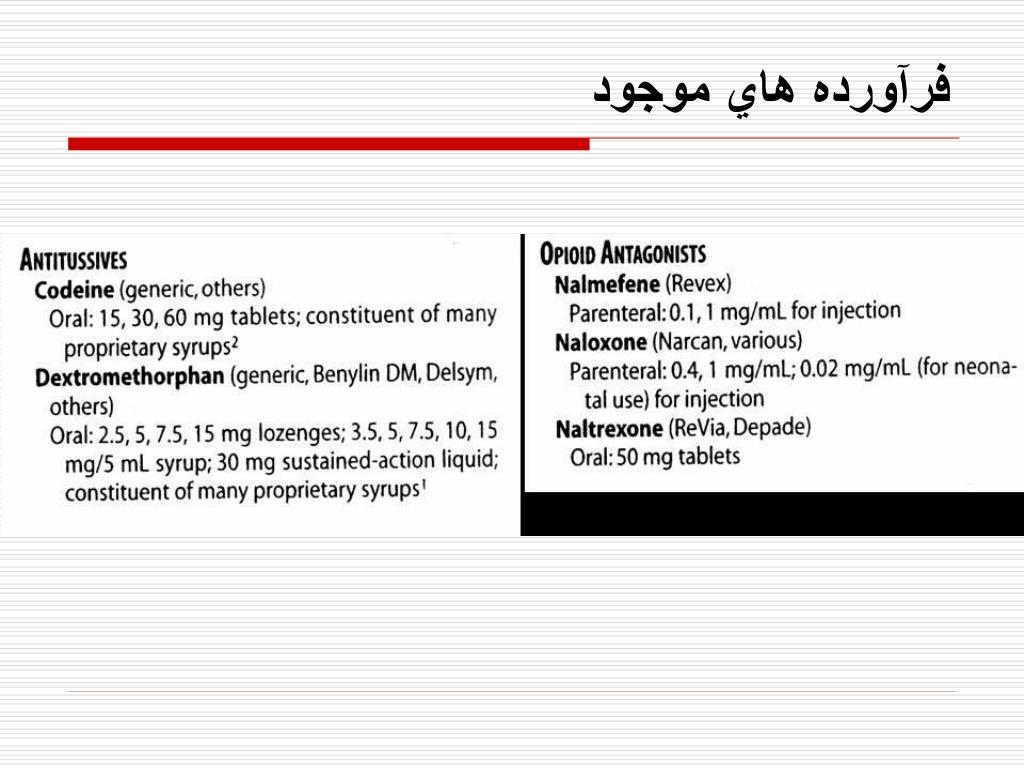 فرآورده هاي موجود

ANTITUSSIVES
Codeine (generic, others)
Oral: 15, 30, 60 mg tablets; constituent of many proprietary syrups$^2$
Dextromethorphan (generic, Benylin DM, Delsym, others)
Oral: 2.5, 5, 7.5, 15 mg lozenges; 3.5, 5, 7.5, 10, 15 mg/5 mL syrup; 30 mg sustained-action liquid; constituent of many proprietary syrups$^1$

OPIOID ANTAGONISTS
Nalmefene (Revex)
Parenteral: 0.1, 1 mg/mL for injection
Naloxone (Narcan, various)
Parenteral: 0.4, 1 mg/mL; 0.02 mg/mL (for neonatal use) for injection
Naltrexone (ReVia, Depade)
Oral: 50 mg tablets